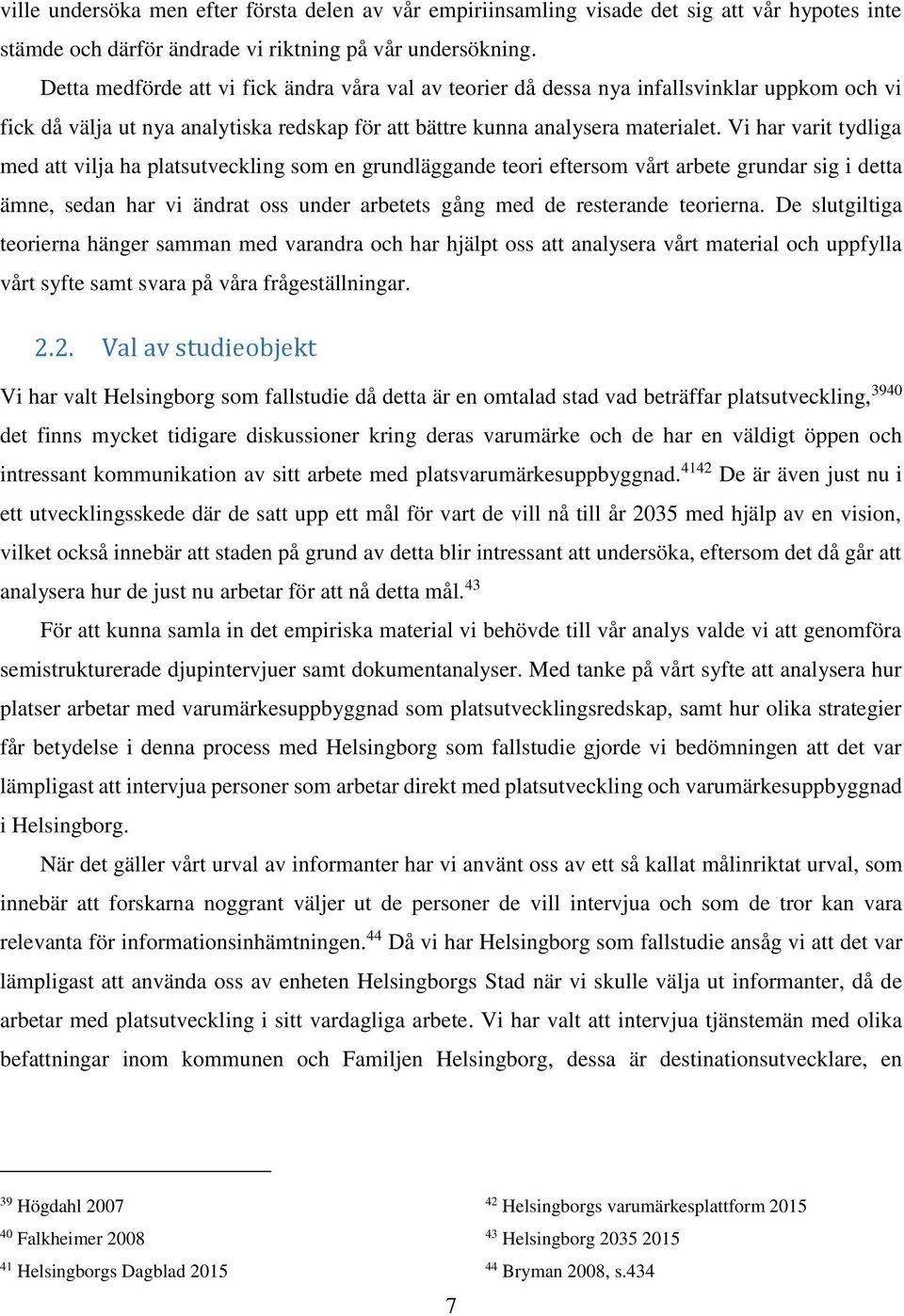 ville undersöka men efter första delen av vår empiriinsamling visade det sig att vår hypotes inte stämde och därför ändrade vi riktning på vår undersökning.

Detta medförde att vi fick ändra våra val av teorier då dessa nya infallsvinklar uppkom och vi fick då välja ut nya analytiska redskap för att bättre kunna analysera materialet. Vi har varit tydliga med att vilja ha platsutveckling som en grundläggande teori eftersom vårt arbete grundar sig i detta ämne, sedan har vi ändrat oss under arbetets gång med de resterande teorierna. De slutgiltiga teorierna hänger samman med varandra och har hjälpt oss att analysera vårt material och uppfylla vårt syfte samt svara på våra frågeställningar.

2.2. Val av studieobjekt

Vi har valt Helsingborg som fallstudie då detta är en omtalad stad vad beträffar platsutveckling,$^{3940}$ det finns mycket tidigare diskussioner kring deras varumärke och de har en väldigt öppen och intressant kommunikation av sitt arbete med platsvarumärkesuppbyggnad.$^{4142}$ De är även just nu i ett utvecklingsskede där de satt upp ett mål för vart de vill nå till år 2035 med hjälp av en vision, vilket också innebär att staden på grund av detta blir intressant att undersöka, eftersom det då går att analysera hur de just nu arbetar för att nå detta mål.$^{43}$

För att kunna samla in det empiriska material vi behövde till vår analys valde vi att genomföra semistrukturerade djupintervjuer samt dokumentanalyser. Med tanke på vårt syfte att analysera hur platser arbetar med varumärkesuppbyggnad som platsutvecklingsredskap, samt hur olika strategier får betydelse i denna process med Helsingborg som fallstudie gjorde vi bedömningen att det var lämpligast att intervjua personer som arbetar direkt med platsutveckling och varumärkesuppbyggnad i Helsingborg.

När det gäller vårt urval av informanter har vi använt oss av ett så kallat målinriktat urval, som innebär att forskarna noggrant väljer ut de personer de vill intervjua och som de tror kan vara relevanta för informationsinhämtningen.$^{44}$ Då vi har Helsingborg som fallstudie ansåg vi att det var lämpligast att använda oss av enheten Helsingborgs Stad när vi skulle välja ut informanter, då de arbetar med platsutveckling i sitt vardagliga arbete. Vi har valt att intervjua tjänstemän med olika befattningar inom kommunen och Familjen Helsingborg, dessa är destinationsutvecklare, en

$^{39}$ Högdahl 2007
$^{40}$ Falkheimer 2008
$^{41}$ Helsingborgs Dagblad 2015
$^{42}$ Helsingborgs varumärkesplattform 2015
$^{43}$ Helsingborg 2035 2015
$^{44}$ Bryman 2008, s.434

7